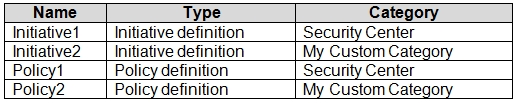 | Name | Type | Category |
|---|---|---|
| Initiative1 | Initiative definition | Security Center |
| Initiative2 | Initiative definition | My Custom Category |
| Policy1 | Policy definition | Security Center |
| Policy2 | Policy definition | My Custom Category |